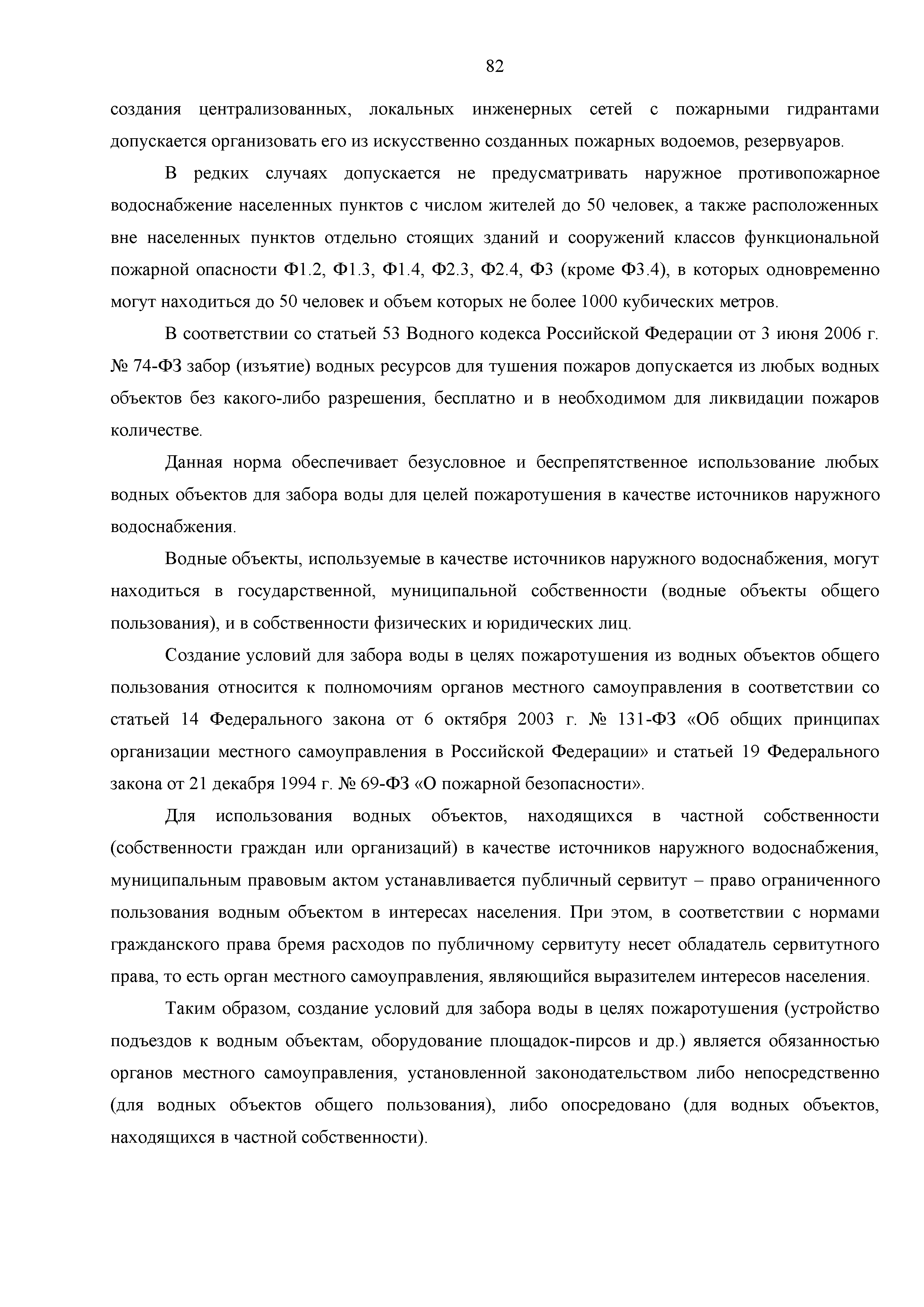 82

создания централизованных, локальных инженерных сетей с пожарными гидрантами допускается организовать его из искусственно созданных пожарных водоемов, резервуаров.

В редких случаях допускается не предусматривать наружное противопожарное водоснабжение населенных пунктов с числом жителей до 50 человек, а также расположенных вне населенных пунктов отдельно стоящих зданий и сооружений классов функциональной пожарной опасности Ф1.2, Ф1.3, Ф1.4, Ф2.3, Ф2.4, Ф3 (кроме Ф3.4), в которых одновременно могут находиться до 50 человек и объем которых не более 1000 кубических метров.

В соответствии со статьей 53 Водного кодекса Российской Федерации от 3 июня 2006 г. № 74-ФЗ забор (изъятие) водных ресурсов для тушения пожаров допускается из любых водных объектов без какого-либо разрешения, бесплатно и в необходимом для ликвидации пожаров количестве.

Данная норма обеспечивает безусловное и беспрепятственное использование любых водных объектов для забора воды для целей пожаротушения в качестве источников наружного водоснабжения.

Водные объекты, используемые в качестве источников наружного водоснабжения, могут находиться в государственной, муниципальной собственности (водные объекты общего пользования), и в собственности физических и юридических лиц.

Создание условий для забора воды в целях пожаротушения из водных объектов общего пользования относится к полномочиям органов местного самоуправления в соответствии со статьей 14 Федерального закона от 6 октября 2003 г. № 131-ФЗ «Об общих принципах организации местного самоуправления в Российской Федерации» и статьей 19 Федерального закона от 21 декабря 1994 г. № 69-ФЗ «О пожарной безопасности».

Для использования водных объектов, находящихся в частной собственности (собственности граждан или организаций) в качестве источников наружного водоснабжения, муниципальным правовым актом устанавливается публичный сервитут – право ограниченного пользования водным объектом в интересах населения. При этом, в соответствии с нормами гражданского права бремя расходов по публичному сервитуту несет обладатель сервитутного права, то есть орган местного самоуправления, являющийся выразителем интересов населения.

Таким образом, создание условий для забора воды в целях пожаротушения (устройство подъездов к водным объектам, оборудование площадок-пирсов и др.) является обязанностью органов местного самоуправления, установленной законодательством либо непосредственно (для водных объектов общего пользования), либо опосредовано (для водных объектов, находящихся в частной собственности).